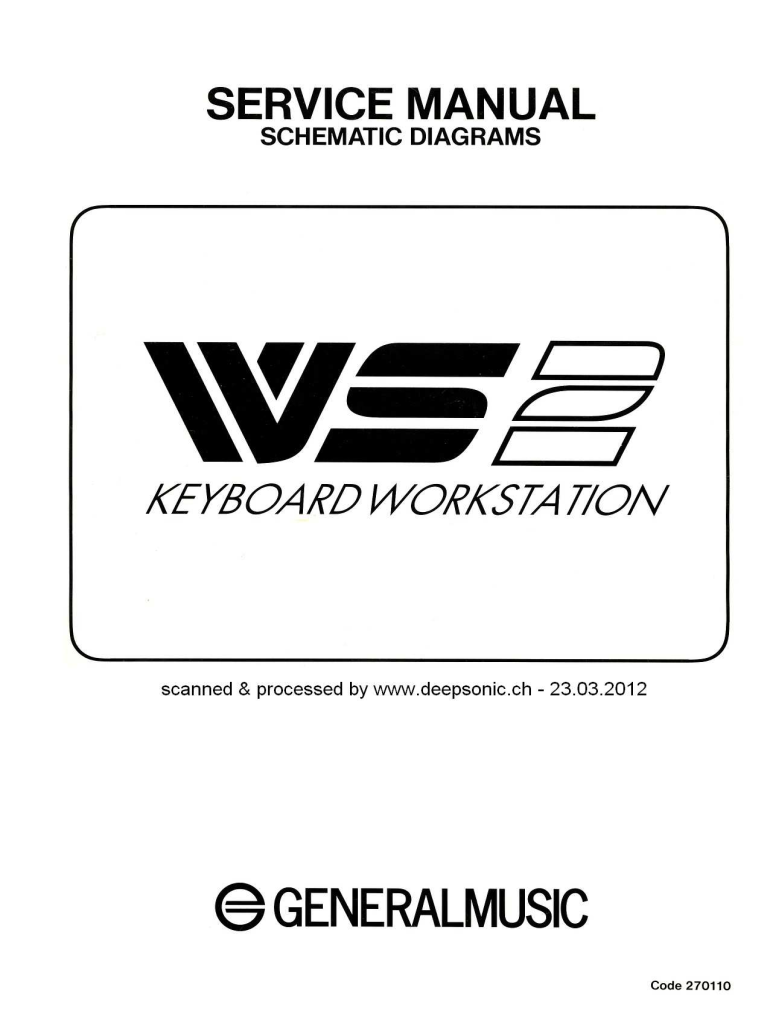 SERVICE MANUAL
SCHEMATIC DIAGRAMS

WS2
KEYBOARD WORKSTATION

scanned & processed by www.deepsonic.ch - 23.03.2012

GENERALMUSIC

Code 270110